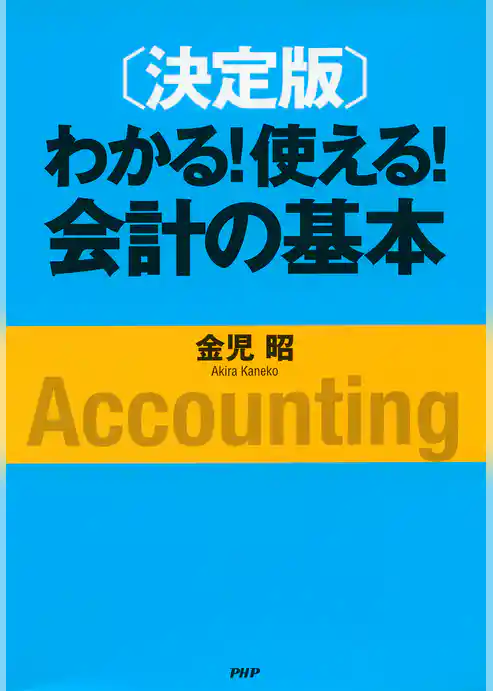 〔決定版〕
わかる!使える!
会計の基本

金児 昭
Akira Kaneko

Accounting

PHP